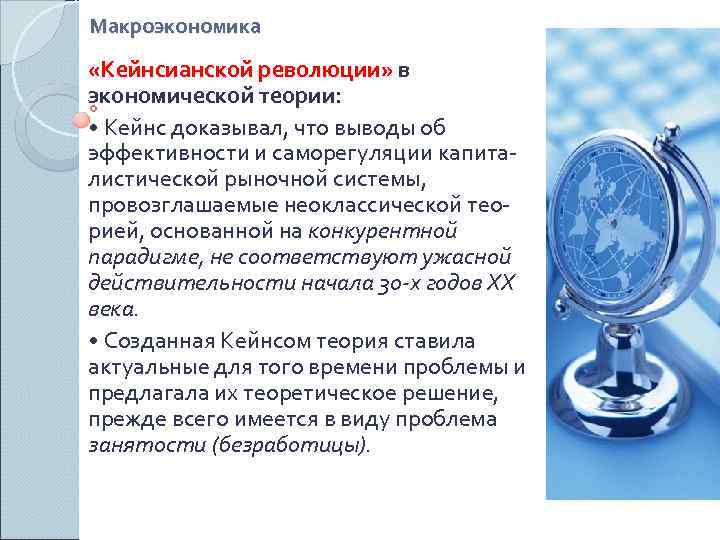 Макроэкономика

«Кейнсианской революции» в экономической теории:

• Кейнс доказывал, что выводы об эффективности и саморегуляции капиталистической рыночной системы, провозглашаемые неоклассической теорией, основанной на конкурентной парадигме, не соответствуют ужасной действительности начала 30-х годов XX века.

• Созданная Кейнсом теория ставила актуальные для того времени проблемы и предлагала их теоретическое решение, прежде всего имеется в виду проблема занятости (безработицы).